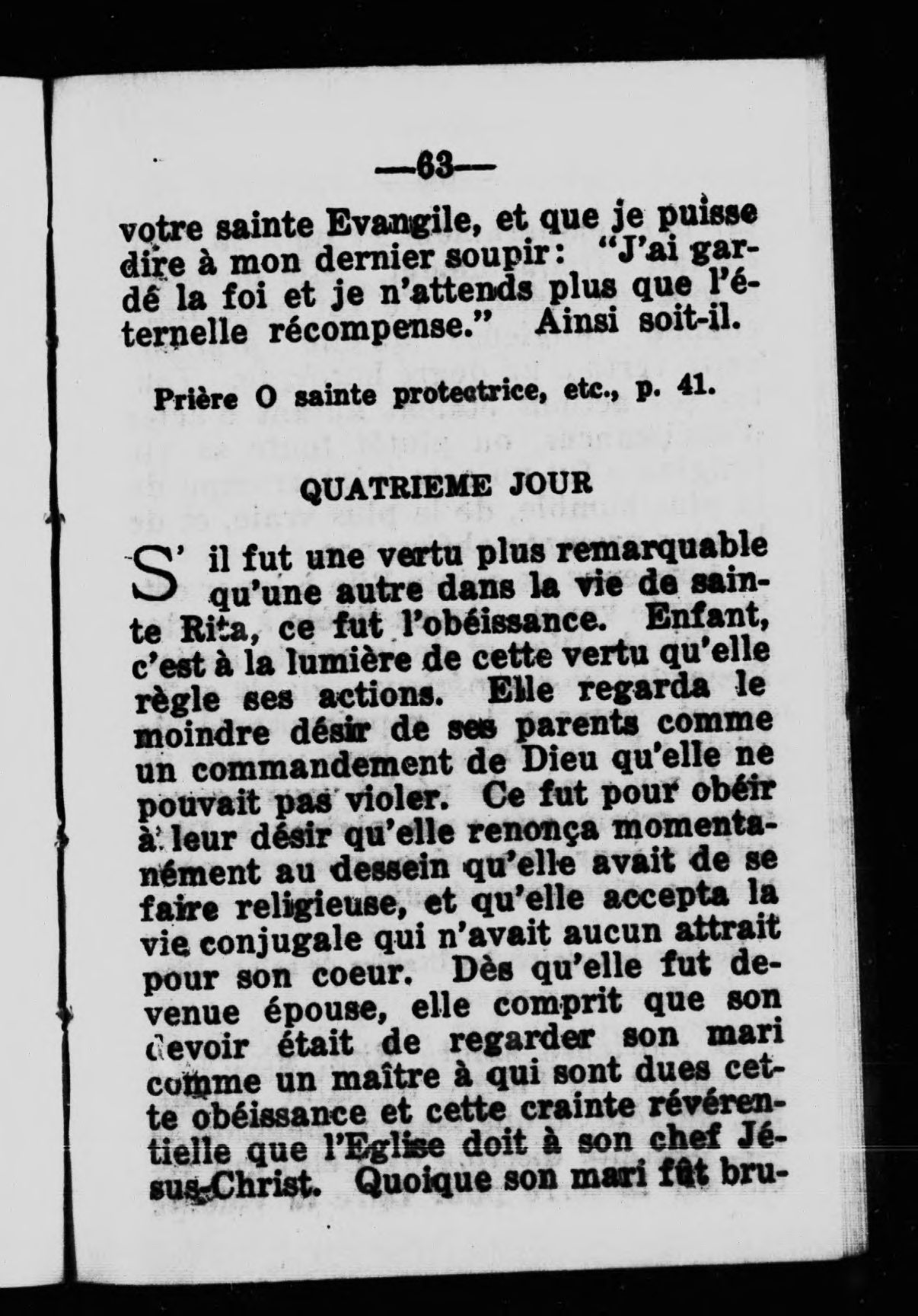 —63—

votre sainte Evangile, et que je puisse dire à mon dernier soupir: "J'ai gardé la foi et je n'attends plus que l'éternelle récompense." Ainsi soit-il.

Prière O sainte protectrice, etc., p. 41.

QUATRIEME JOUR

S'il fut une vertu plus remarquable qu'une autre dans la vie de sainte Rita, ce fut l'obéissance. Enfant, c'est à la lumière de cette vertu qu'elle règle ses actions. Elle regarda le moindre désir de ses parents comme un commandement de Dieu qu'elle ne pouvait pas violer. Ce fut pour obéir à leur désir qu'elle renonça momentanément au dessein qu'elle avait de se faire religieuse, et qu'elle accepta la vie conjugale qui n'avait aucun attrait pour son coeur. Dès qu'elle fut devenue épouse, elle comprit que son devoir était de regarder son mari comme un maître à qui sont dues cette obéissance et cette crainte révérentielle que l'Eglise doit à son chef Jésus-Christ. Quoique son mari fût bru-